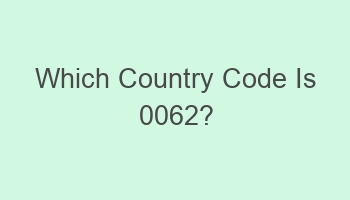 Which Country Code Is 0062?